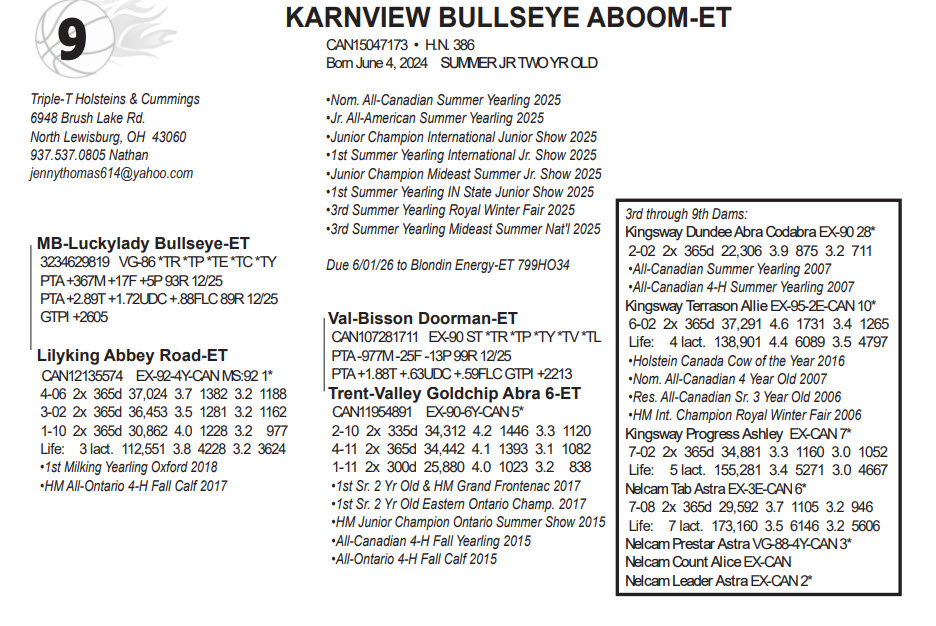 9

KARNVIEW BULLSEYE ABOOM-ET
CAN15047173 • H.N. 386
Born June 4, 2024 SUMMER JR TWO YR OLD

Triple-T Holsteins & Cummings
6948 Brush Lake Rd.
North Lewisburg, OH 43060
937.537.0805 Nathan
jennythomas614@yahoo.com

•Nom. All-Canadian Summer Yearling 2025
•Jr. All-American Summer Yearling 2025
•Junior Champion International Junior Show 2025
•1st Summer Yearling International Jr. Show 2025
•Junior Champion Mideast Summer Jr. Show 2025
•1st Summer Yearling IN State Junior Show 2025
•3rd Summer Yearling Royal Winter Fair 2025
•3rd Summer Yearling Mideast Summer Nat'l 2025

Due 6/01/26 to Blondin Energy-ET 799HO34

MB-Luckylady Bullseye-ET
3234629819 VG-86 *TR *TP *TE *TC *TY
PTA +367M +17F +5P 93R 12/25
PTA +2.89T +1.72UDC +.88FLC 89R 12/25
GTPI +2605

Lilyking Abbey Road-ET
CAN12135574 EX-92-4Y-CAN MS:92 1*
4-06 2x 365d 37,024 3.7 1382 3.2 1188
3-02 2x 365d 36,453 3.5 1281 3.2 1162
1-10 2x 365d 30,862 4.0 1228 3.2 977
Life: 3 lact. 112,551 3.8 4228 3.2 3624
•1st Milking Yearling Oxford 2018
•HM All-Ontario 4-H Fall Calf 2017

Val-Bisson Doorman-ET
CAN107281711 EX-90 ST *TR *TP *TY *TV *TL
PTA -977M -25F -13P 99R 12/25
PTA +1.88T +.63UDC +.59FLC GTPI +2213

Trent-Valley Goldchip Abra 6-ET
CAN11954891 EX-90-6Y-CAN 5*
2-10 2x 335d 34,312 4.2 1446 3.3 1120
4-11 2x 365d 34,442 4.1 1393 3.1 1082
1-11 2x 300d 25,880 4.0 1023 3.2 838
•1st Sr. 2 Yr Old & HM Grand Frontenac 2017
•1st Sr. 2 Yr Old Eastern Ontario Champ. 2017
•HM Junior Champion Ontario Summer Show 2015
•All-Canadian 4-H Fall Yearling 2015
•All-Ontario 4-H Fall Calf 2015

3rd through 9th Dams:
Kingsway Dundee Abra Codabra EX-90 28*
2-02 2x 365d 22,306 3.9 875 3.2 711
•All-Canadian Summer Yearling 2007
•All-Canadian 4-H Summer Yearling 2007
Kingsway Terrason Allie EX-95-2E-CAN 10*
6-02 2x 365d 37,291 4.6 1731 3.4 1265
Life: 4 lact. 138,901 4.4 6089 3.5 4797
•Holstein Canada Cow of the Year 2016
•Nom. All-Canadian 4 Year Old 2007
•Res. All-Canadian Sr. 3 Year Old 2006
•HM Int. Champion Royal Winter Fair 2006
Kingsway Progress Ashley EX-CAN 7*
7-02 2x 365d 34,881 3.3 1160 3.0 1052
Life: 5 lact. 155,281 3.4 5271 3.0 4667
Nelcam Tab Astra EX-3E-CAN 6*
7-08 2x 365d 29,592 3.7 1105 3.2 946
Life: 7 lact. 173,160 3.5 6146 3.2 5606
Nelcam Prestar Astra VG-88-4Y-CAN 3*
Nelcam Count Alice EX-CAN
Nelcam Leader Astra EX-CAN 2*